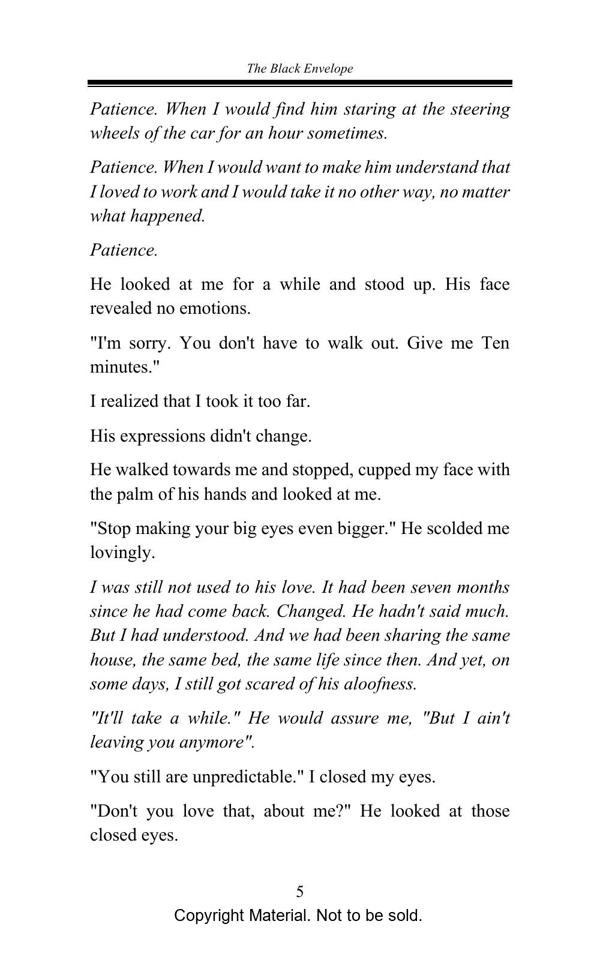 The Black Envelope

Patience. When I would find him staring at the steering wheels of the car for an hour sometimes.

Patience. When I would want to make him understand that I loved to work and I would take it no other way, no matter what happened.

Patience.

He looked at me for a while and stood up. His face revealed no emotions.

"I'm sorry. You don't have to walk out. Give me Ten minutes."

I realized that I took it too far.

His expressions didn't change.

He walked towards me and stopped, cupped my face with the palm of his hands and looked at me.

"Stop making your big eyes even bigger." He scolded me lovingly.

I was still not used to his love. It had been seven months since he had come back. Changed. He hadn't said much. But I had understood. And we had been sharing the same house, the same bed, the same life since then. And yet, on some days, I still got scared of his aloofness.

"It'll take a while." He would assure me, "But I ain't leaving you anymore".

"You still are unpredictable." I closed my eyes.

"Don't you love that, about me?" He looked at those closed eyes.

5

Copyright Material. Not to be sold.